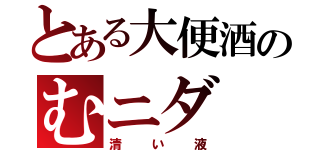 とある大便酒の
むニダ
清い液